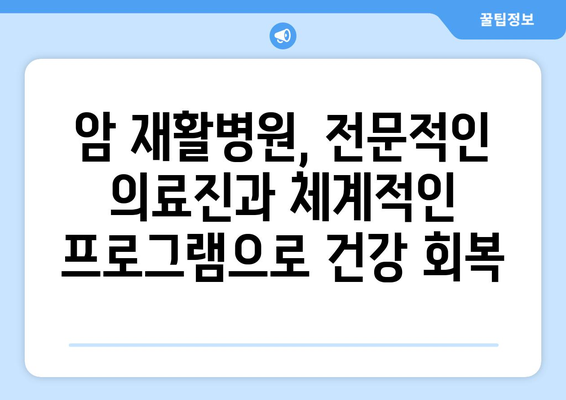 꿀팁정보

암 재활병원, 전문적인 의료진과 체계적인 프로그램으로 건강 회복